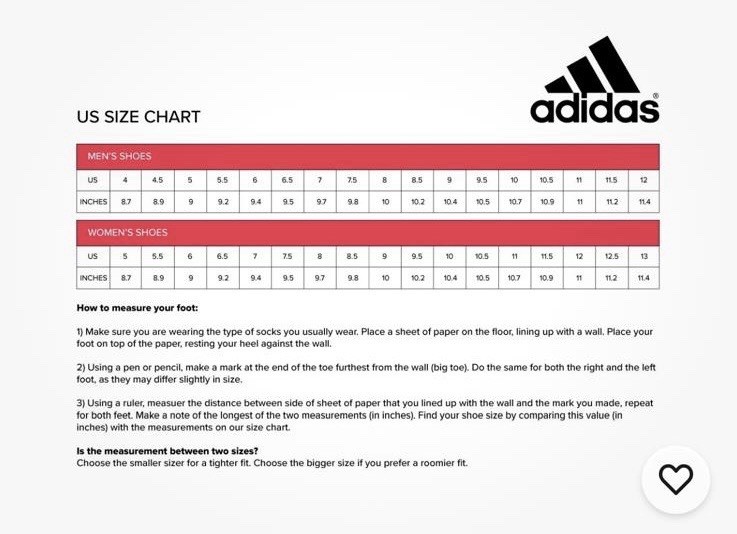 adidas®

US SIZE CHART

MEN'S SHOES

| US | 4 | 4.5 | 5 | 5.5 | 6 | 6.5 | 7 | 7.5 | 8 | 8.5 | 9 | 9.5 | 10 | 10.5 | 11 | 11.5 | 12 |
|---|---|---|---|---|---|---|---|---|---|---|---|---|---|---|---|---|---|
| INCHES | 8.7 | 8.9 | 9 | 9.2 | 9.4 | 9.5 | 9.7 | 9.8 | 10 | 10.2 | 10.4 | 10.5 | 10.7 | 10.9 | 11 | 11.2 | 11.4 |

WOMEN'S SHOES

| US | 5 | 5.5 | 6 | 6.5 | 7 | 7.5 | 8 | 8.5 | 9 | 9.5 | 10 | 10.5 | 11 | 11.5 | 12 | 12.5 | 13 |
|---|---|---|---|---|---|---|---|---|---|---|---|---|---|---|---|---|---|
| INCHES | 8.7 | 8.9 | 9 | 9.2 | 9.4 | 9.5 | 9.7 | 9.8 | 10 | 10.2 | 10.4 | 10.5 | 10.7 | 10.9 | 11 | 11.2 | 11.4 |

How to measure your foot:

1) Make sure you are wearing the type of socks you usually wear. Place a sheet of paper on the floor, lining up with a wall. Place your foot on top of the paper, resting your heel against the wall.

2) Using a pen or pencil, make a mark at the end of the toe furthest from the wall (big toe). Do the same for both the right and the left foot, as they may differ slightly in size.

3) Using a ruler, measuer the distance between side of sheet of paper that you lined up with the wall and the mark you made, repeat for both feet. Make a note of the longest of the two measurements (in inches). Find your shoe size by comparing this value (in inches) with the measurements on our size chart.

Is the measurement between two sizes?
Choose the smaller sizer for a tighter fit. Choose the bigger size if you prefer a roomier fit.